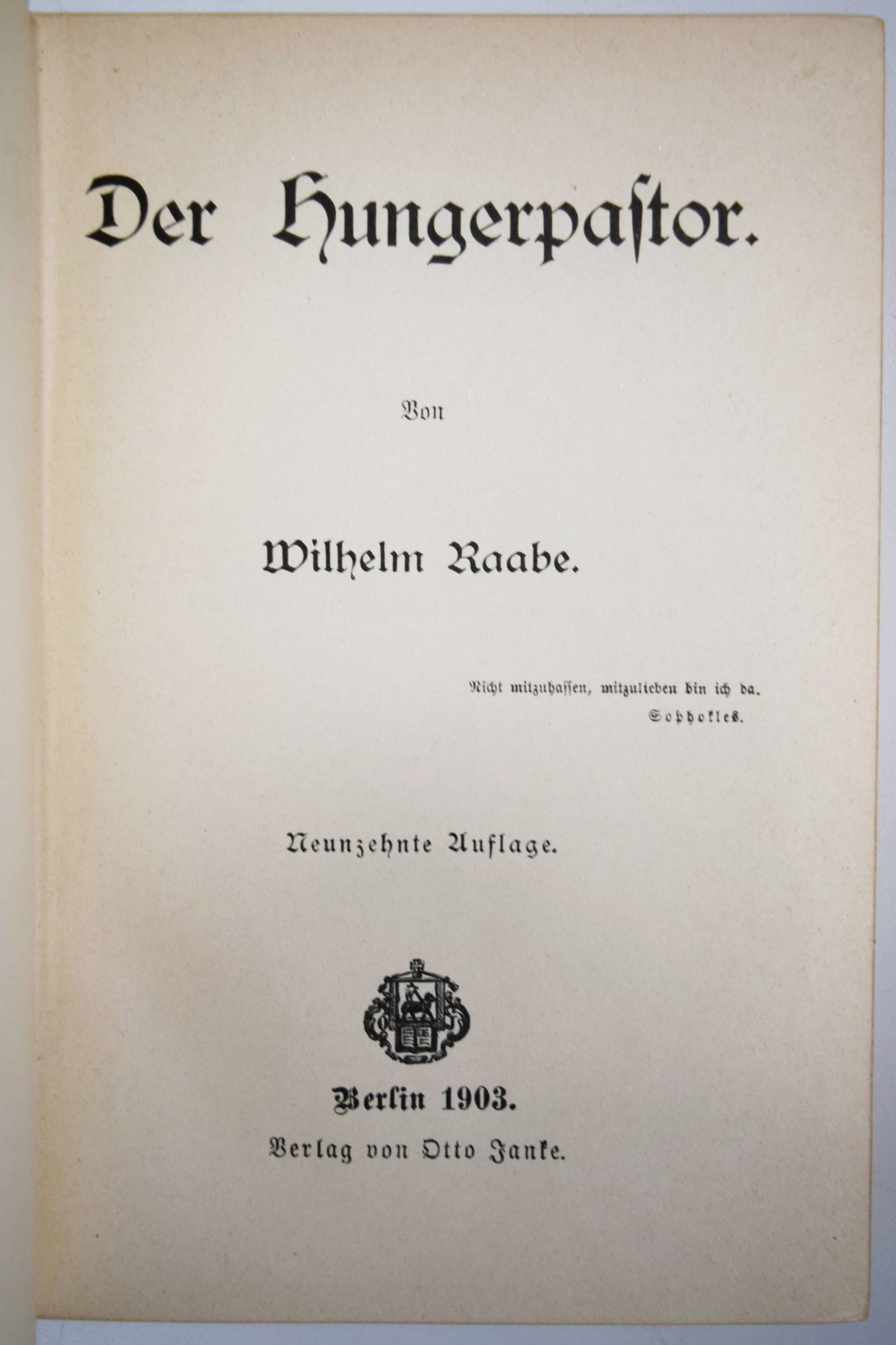 Der Hungerpastor.

Von

Wilhelm Raabe.

Nicht mitzuhassen, mitzulieben bin ich da.
Sophokles.

Neunzehnte Auflage.

Berlin 1903.
Verlag von Otto Janke.